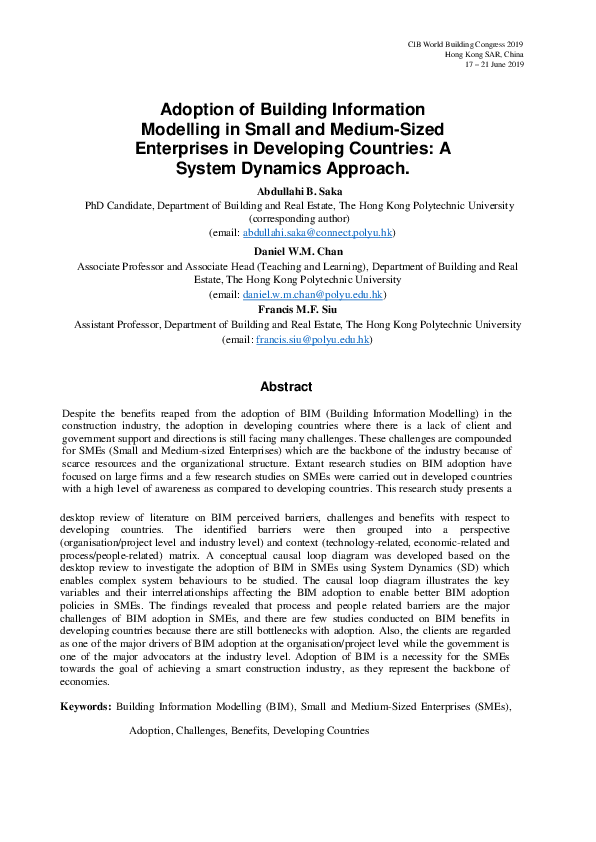 CIB World Building Congress 2019
Hong Kong SAR, China
17 – 21 June 2019

Adoption of Building Information Modelling in Small and Medium-Sized Enterprises in Developing Countries: A System Dynamics Approach.

Abdullahi B. Saka
PhD Candidate, Department of Building and Real Estate, The Hong Kong Polytechnic University (corresponding author)
(email: abdullahi.saka@connect.polyu.hk)

Daniel W.M. Chan
Associate Professor and Associate Head (Teaching and Learning), Department of Building and Real Estate, The Hong Kong Polytechnic University
(email: daniel.w.m.chan@polyu.edu.hk)

Francis M.F. Siu
Assistant Professor, Department of Building and Real Estate, The Hong Kong Polytechnic University
(email: francis.siu@polyu.edu.hk)

Abstract

Despite the benefits reaped from the adoption of BIM (Building Information Modelling) in the construction industry, the adoption in developing countries where there is a lack of client and government support and directions is still facing many challenges. These challenges are compounded for SMEs (Small and Medium-sized Enterprises) which are the backbone of the industry because of scarce resources and the organizational structure. Extant research studies on BIM adoption have focused on large firms and a few research studies on SMEs were carried out in developed countries with a high level of awareness as compared to developing countries. This research study presents a desktop review of literature on BIM perceived barriers, challenges and benefits with respect to developing countries. The identified barriers were then grouped into a perspective (organisation/project level and industry level) and context (technology-related, economic-related and process/people-related) matrix. A conceptual causal loop diagram was developed based on the desktop review to investigate the adoption of BIM in SMEs using System Dynamics (SD) which enables complex system behaviours to be studied. The causal loop diagram illustrates the key variables and their interrelationships affecting the BIM adoption to enable better BIM adoption policies in SMEs. The findings revealed that process and people related barriers are the major challenges of BIM adoption in SMEs, and there are few studies conducted on BIM benefits in developing countries because there are still bottlenecks with adoption. Also, the clients are regarded as one of the major drivers of BIM adoption at the organisation/project level while the government is one of the major advocators at the industry level. Adoption of BIM is a necessity for the SMEs towards the goal of achieving a smart construction industry, as they represent the backbone of economies.

Keywords: Building Information Modelling (BIM), Small and Medium-Sized Enterprises (SMEs), Adoption, Challenges, Benefits, Developing Countries